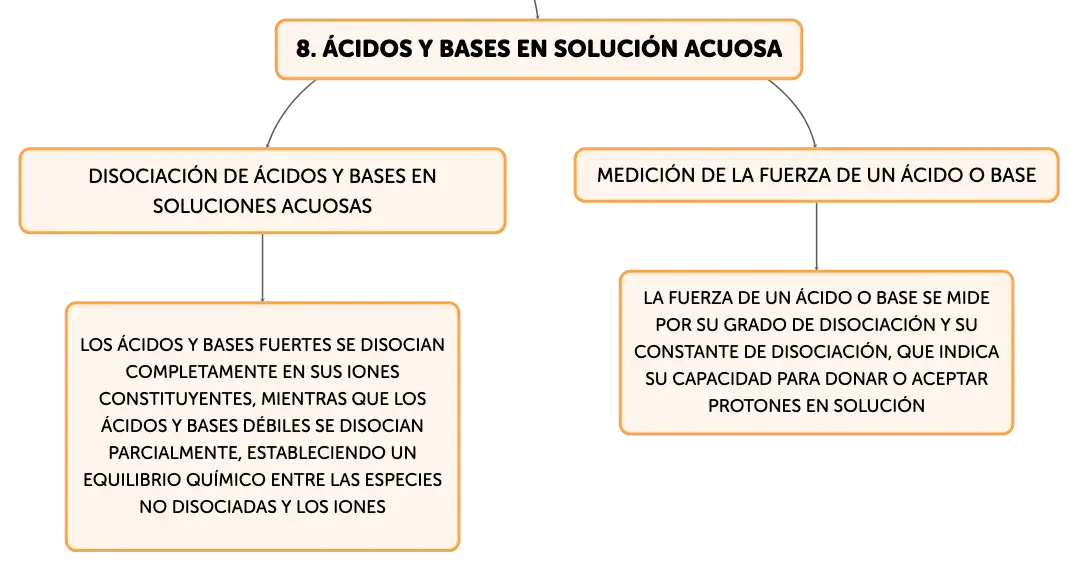 8. ÁCIDOS Y BASES EN SOLUCIÓN ACUOSA

DISOCIACIÓN DE ÁCIDOS Y BASES EN SOLUCIONES ACUOSAS

LOS ÁCIDOS Y BASES FUERTES SE DISOCIAN COMPLETAMENTE EN SUS IONES CONSTITUYENTES, MIENTRAS QUE LOS ÁCIDOS Y BASES DÉBILES SE DISOCIAN PARCIALMENTE, ESTABLECIENDO UN EQUILIBRIO QUÍMICO ENTRE LAS ESPECIES NO DISOCIADAS Y LOS IONES

MEDICIÓN DE LA FUERZA DE UN ÁCIDO O BASE

LA FUERZA DE UN ÁCIDO O BASE SE MIDE POR SU GRADO DE DISOCIACIÓN Y SU CONSTANTE DE DISOCIACIÓN, QUE INDICA SU CAPACIDAD PARA DONAR O ACEPTAR PROTONES EN SOLUCIÓN